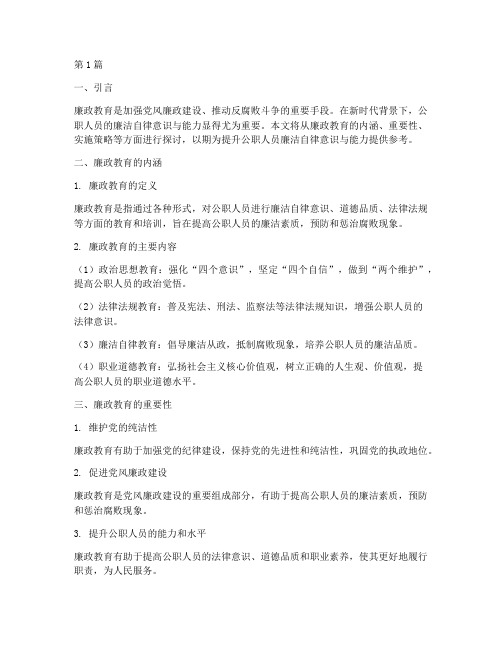 第1篇

一、引言

廉政教育是加强党风廉政建设、推动反腐败斗争的重要手段。在新时代背景下，公职人员的廉洁自律意识与能力显得尤为重要。本文将从廉政教育的内涵、重要性、实施策略等方面进行探讨，以期为提升公职人员廉洁自律意识与能力提供参考。

二、廉政教育的内涵

1. 廉政教育的定义

廉政教育是指通过各种形式，对公职人员进行廉洁自律意识、道德品质、法律法规等方面的教育和培训，旨在提高公职人员的廉洁素质，预防和惩治腐败现象。

2. 廉政教育的主要内容

（1）政治思想教育：强化“四个意识”，坚定“四个自信”，做到“两个维护”，提高公职人员的政治觉悟。

（2）法律法规教育：普及宪法、刑法、监察法等法律法规知识，增强公职人员的法律意识。

（3）廉洁自律教育：倡导廉洁从政，抵制腐败现象，培养公职人员的廉洁品质。

（4）职业道德教育：弘扬社会主义核心价值观，树立正确的人生观、价值观，提高公职人员的职业道德水平。

三、廉政教育的重要性

1. 维护党的纯洁性

廉政教育有助于加强党的纪律建设，保持党的先进性和纯洁性，巩固党的执政地位。

2. 促进党风廉政建设

廉政教育是党风廉政建设的重要组成部分，有助于提高公职人员的廉洁素质，预防和惩治腐败现象。

3. 提升公职人员的能力和水平

廉政教育有助于提高公职人员的法律意识、道德品质和职业素养，使其更好地履行职责，为人民服务。